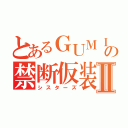 とあるGUMIの
禁断仮装Ⅱ
シスターズ